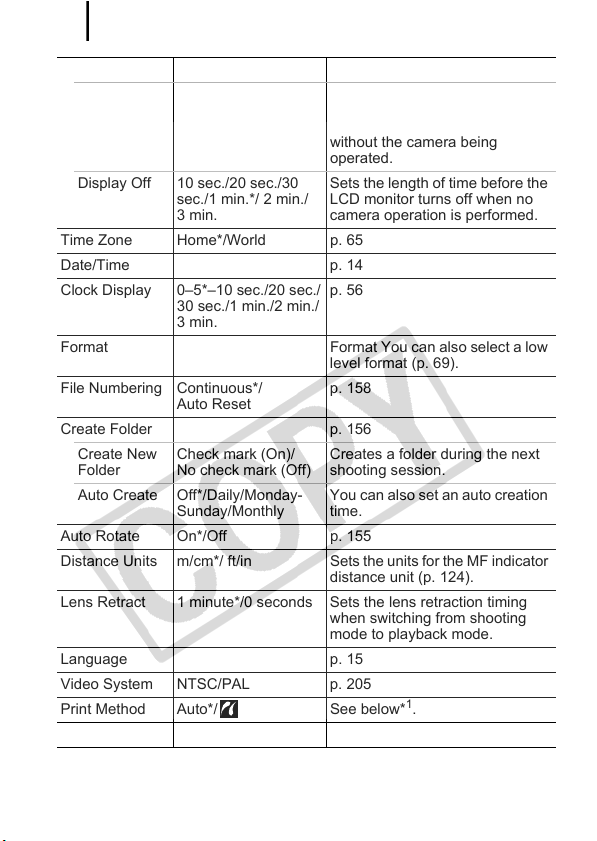 | | | |
|---|---|---|
| | | without the camera being operated. |
| Display Off | 10 sec./20 sec./30 sec./1 min.*/ 2 min./ 3 min. | Sets the length of time before the LCD monitor turns off when no camera operation is performed. |
| Time Zone | Home*/World | p. 65 |
| Date/Time | | p. 14 |
| Clock Display | 0–5*–10 sec./20 sec./ 30 sec./1 min./2 min./ 3 min. | p. 56 |
| Format | | Format You can also select a low level format (p. 69). |
| File Numbering | Continuous*/ Auto Reset | p. 158 |
| Create Folder | | p. 156 |
| Create New Folder | Check mark (On)/ No check mark (Off) | Creates a folder during the next shooting session. |
| Auto Create | Off*/Daily/Monday-Sunday/Monthly | You can also set an auto creation time. |
| Auto Rotate | On*/Off | p. 155 |
| Distance Units | m/cm*/ ft/in | Sets the units for the MF indicator distance unit (p. 124). |
| Lens Retract | 1 minute*/0 seconds | Sets the lens retraction timing when switching from shooting mode to playback mode. |
| Language | | p. 15 |
| Video System | NTSC/PAL | p. 205 |
| Print Method | Auto*/ | See below*$^1$. |
| | | |

COPY